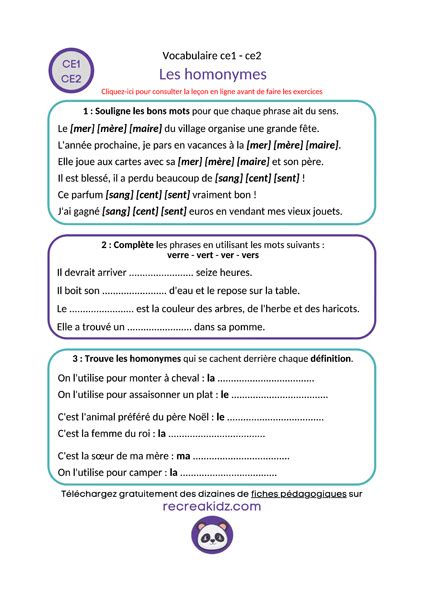 CE1
CE2

Vocabulaire ce1 - ce2

Les homonymes

Cliquez-ici pour consulter la leçon en ligne avant de faire les exercices

1 : Souligne les bons mots pour que chaque phrase ait du sens.

Le [mer] [mère] [maire] du village organise une grande fête.
L'année prochaine, je pars en vacances à la [mer] [mère] [maire].
Elle joue aux cartes avec sa [mer] [mère] [maire] et son père.
Il est blessé, il a perdu beaucoup de [sang] [cent] [sent] !
Ce parfum [sang] [cent] [sent] vraiment bon !
J'ai gagné [sang] [cent] [sent] euros en vendant mes vieux jouets.

2 : Complète les phrases en utilisant les mots suivants :
verre - vert - ver - vers

Il devrait arriver ........................ seize heures.
Il boit son ........................ d'eau et le repose sur la table.
Le ........................ est la couleur des arbres, de l'herbe et des haricots.
Elle a trouvé un ........................ dans sa pomme.

3 : Trouve les homonymes qui se cachent derrière chaque définition.

On l'utilise pour monter à cheval : la ....................................
On l'utilise pour assaisonner un plat : le ....................................

C'est l'animal préféré du père Noël : le ....................................
C'est la femme du roi : la ....................................

C'est la sœur de ma mère : ma ....................................
On l'utilise pour camper : la ....................................

Téléchargez gratuitement des dizaines de fiches pédagogiques sur
recreakidz.com